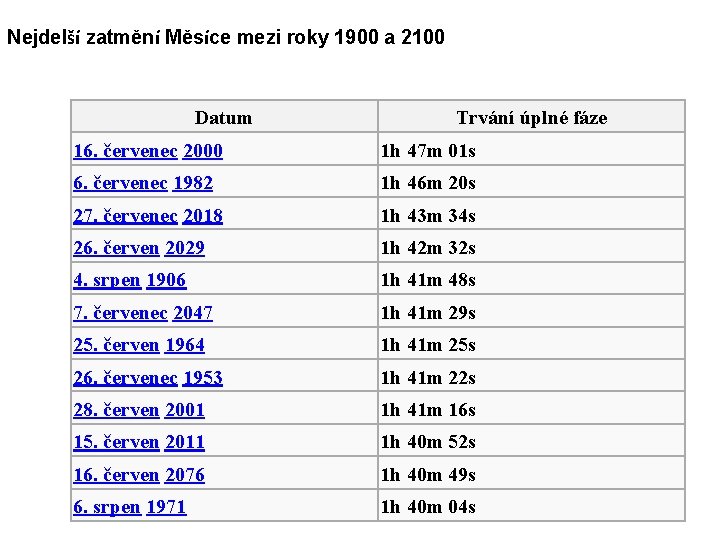 Nejdelší zatmění Měsíce mezi roky 1900 a 2100

| Datum | Trvání úplné fáze |
|---|---|
| 16. červenec 2000 | 1h 47m 01s |
| 6. červenec 1982 | 1h 46m 20s |
| 27. červenec 2018 | 1h 43m 34s |
| 26. červen 2029 | 1h 42m 32s |
| 4. srpen 1906 | 1h 41m 48s |
| 7. červenec 2047 | 1h 41m 29s |
| 25. červen 1964 | 1h 41m 25s |
| 26. červenec 1953 | 1h 41m 22s |
| 28. červen 2001 | 1h 41m 16s |
| 15. červen 2011 | 1h 40m 52s |
| 16. červen 2076 | 1h 40m 49s |
| 6. srpen 1971 | 1h 40m 04s |